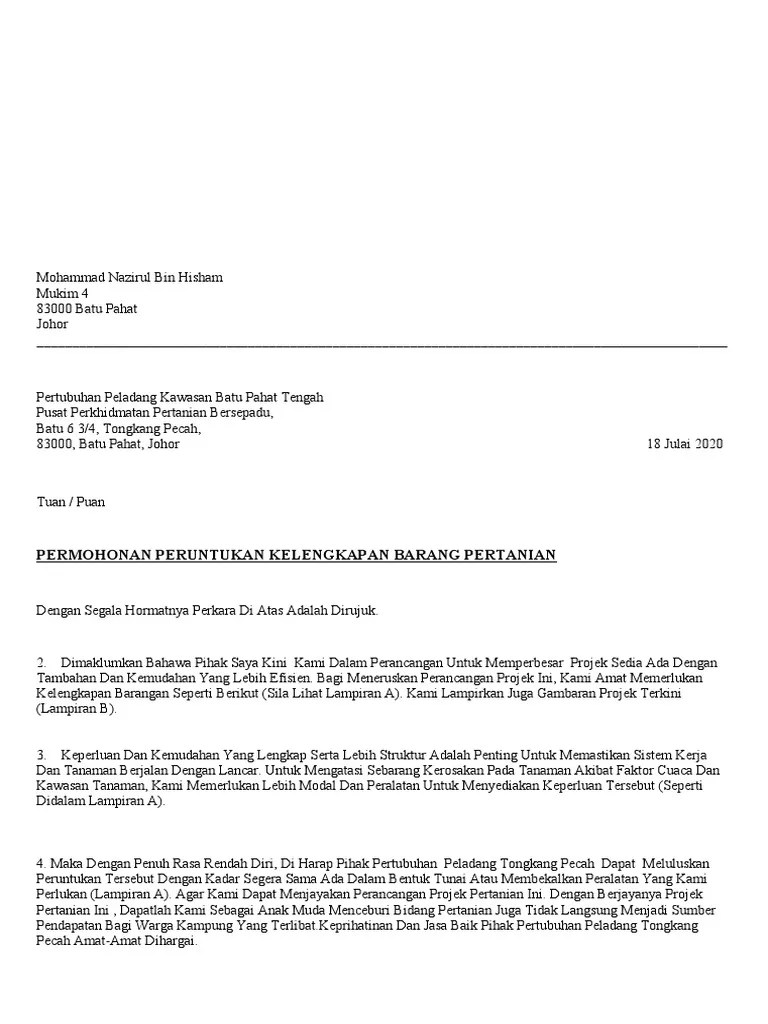 Mohammad Nazirul Bin Hisham
Mukim 4
83000 Batu Pahat
Johor

Pertubuhan Peladang Kawasan Batu Pahat Tengah
Pusat Perkhidmatan Pertanian Bersepadu,
Batu 6 3/4, Tongkang Pecah,
83000, Batu Pahat, Johor

18 Julai 2020

Tuan / Puan

PERMOHONAN PERUNTUKAN KELENGKAPAN BARANG PERTANIAN

Dengan Segala Hormatnya Perkara Di Atas Adalah Dirujuk.

2. Dimaklumkan Bahawa Pihak Saya Kini Kami Dalam Perancangan Untuk Memperbesar Projek Sedia Ada Dengan Tambahan Dan Kemudahan Yang Lebih Efisien. Bagi Meneruskan Perancangan Projek Ini, Kami Amat Memerlukan Kelengkapan Barangan Seperti Berikut (Sila Lihat Lampiran A). Kami Lampirkan Juga Gambaran Projek Terkini (Lampiran B).

3. Keperluan Dan Kemudahan Yang Lengkap Serta Lebih Struktur Adalah Penting Untuk Memastikan Sistem Kerja Dan Tanaman Berjalan Dengan Lancar. Untuk Mengatasi Sebarang Kerosakan Pada Tanaman Akibat Faktor Cuaca Dan Kawasan Tanaman, Kami Memerlukan Lebih Modal Dan Peralatan Untuk Menyediakan Keperluan Tersebut (Seperti Didalam Lampiran A).

4. Maka Dengan Penuh Rasa Rendah Diri, Di Harap Pihak Pertubuhan Peladang Tongkang Pecah Dapat Meluluskan Peruntukan Tersebut Dengan Kadar Segera Sama Ada Dalam Bentuk Tunai Atau Membekalkan Peralatan Yang Kami Perlukan (Lampiran A). Agar Kami Dapat Menjayakan Perancangan Projek Pertanian Ini. Dengan Berjayanya Projek Pertanian Ini , Dapatlah Kami Sebagai Anak Muda Menceburi Bidang Pertanian Juga Tidak Langsung Menjadi Sumber Pendapatan Bagi Warga Kampung Yang Terlibat.Keprihatinan Dan Jasa Baik Pihak Pertubuhan Peladang Tongkang Pecah Amat-Amat Dihargai.